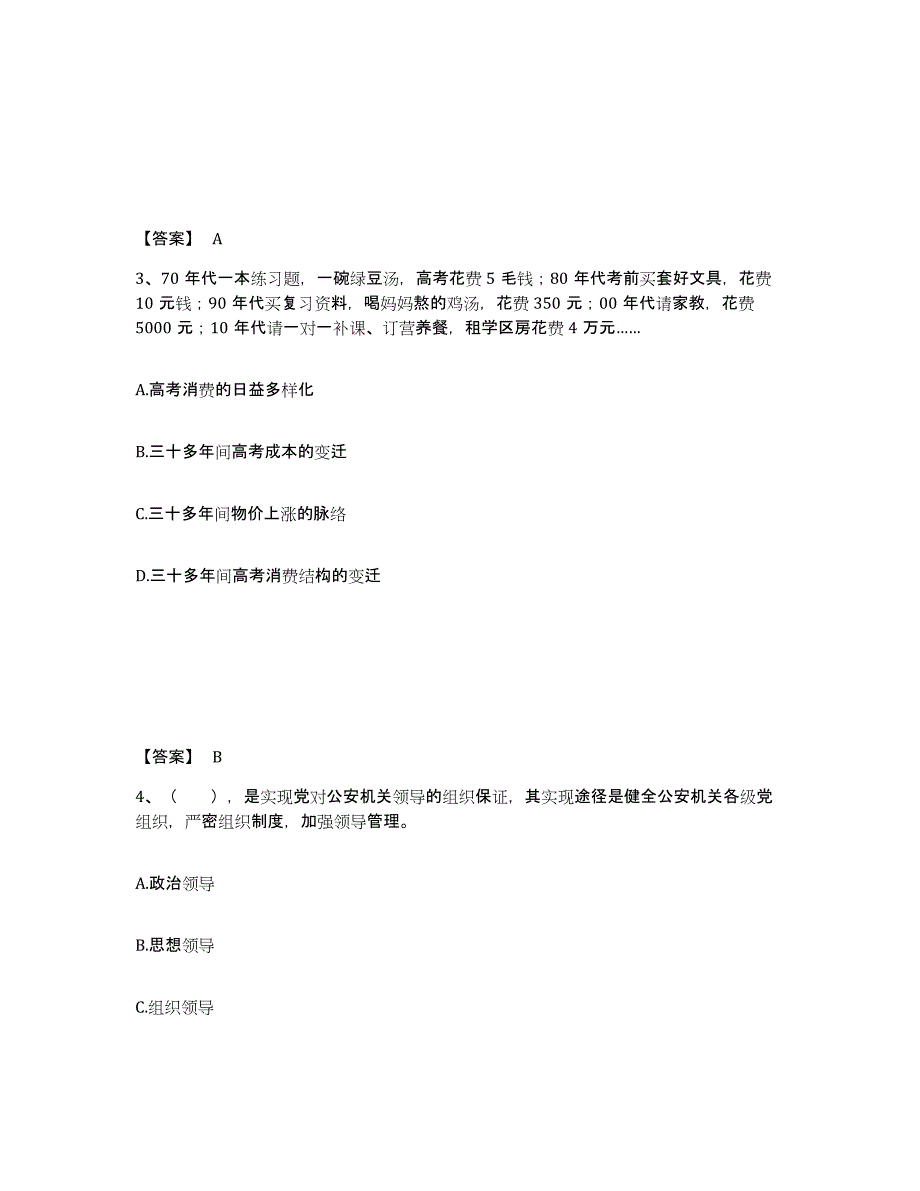 【答案】 A

3、70 年代一本练习题，一碗绿豆汤，高考花费 5 毛钱；80 年代考前买套好文具，花费 10 元钱；90 年代买复习资料，喝妈妈熬的鸡汤，花费 350 元；00 年代请家教，花费 5000 元；10 年代请一对一补课、订营养餐，租学区房花费 4 万元……

A.高考消费的日益多样化

B.三十多年间高考成本的变迁

C.三十多年间物价上涨的脉络

D.三十多年间高考消费结构的变迁

【答案】 B

4、（　），是实现党对公安机关领导的组织保证，其实现途径是健全公安机关各级党组织，严密组织制度，加强领导管理。

A.政治领导

B.思想领导

C.组织领导